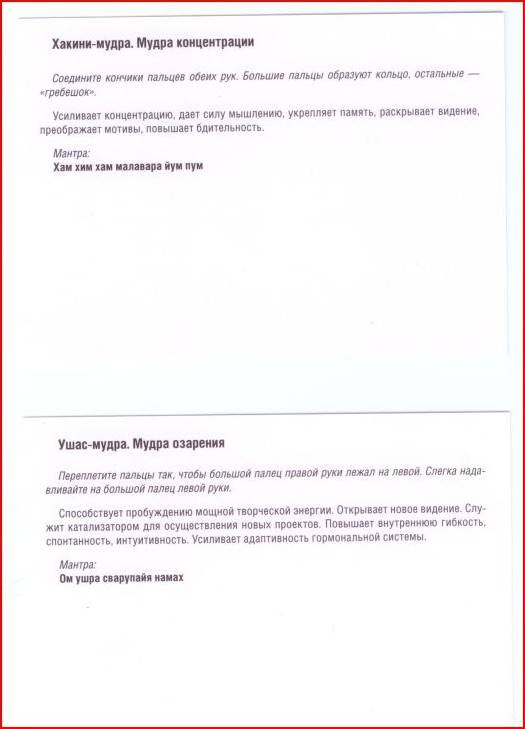 Хакини-мудра. Мудра концентрации

Соедините кончики пальцев обеих рук. Большие пальцы образуют кольцо, остальные — «гребешок».

Усиливает концентрацию, дает силу мышлению, укрепляет память, раскрывает видение, преображает мотивы, повышает бдительность.

Мантра:
Хам хим хам малавара йум пум

Ушас-мудра. Мудра озарения

Переплетите пальцы так, чтобы большой палец правой руки лежал на левой. Слегка надавливайте на большой палец левой руки.

Способствует пробуждению мощной творческой энергии. Открывает новое видение. Служит катализатором для осуществления новых проектов. Повышает внутреннюю гибкость, спонтанность, интуитивность. Усиливает адаптивность гормональной системы.

Мантра:
Ом ушра сварупайя намах